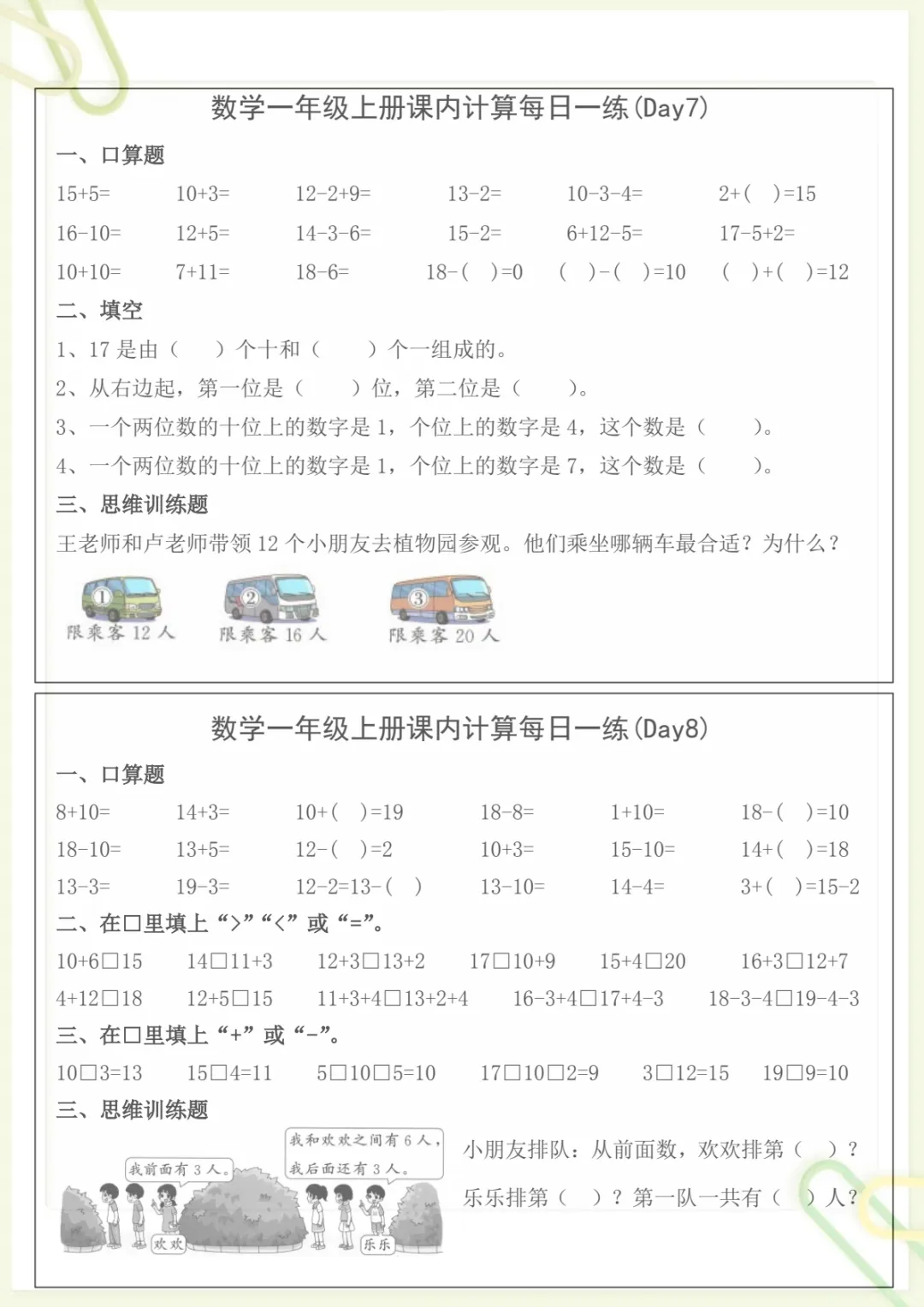 数学一年级上册课内计算每日一练(Day7)

一、口算题

15+5=　10+3=　12-2+9=　13-2=　10-3-4=　2+(　)=15

16-10=　12+5=　14-3-6=　15-2=　6+12-5=　17-5+2=

10+10=　7+11=　18-6=　18-(　)=0　(　)-(　)=10　(　)+(　)=12

二、填空

1、17 是由（　　）个十和（　　）个一组成的。

2、从右边起，第一位是（　　）位，第二位是（　　）。

3、一个两位数的十位上的数字是 1，个位上的数字是 4，这个数是（　　）。

4、一个两位数的十位上的数字是 1，个位上的数字是 7，这个数是（　　）。

三、思维训练题

王老师和卢老师带领 12 个小朋友去植物园参观。他们乘坐哪辆车最合适？为什么？

①　限乘客 12 人　②　限乘客 16 人　③　限乘客 20 人

数学一年级上册课内计算每日一练(Day8)

一、口算题

8+10=　14+3=　10+(　)=19　18-8=　1+10=　18-(　)=10

18-10=　13+5=　12-(　)=2　10+3=　15-10=　14+(　)=18

13-3=　19-3=　12-2=13-(　)　13-10=　14-4=　3+(　)=15-2

二、在□里填上“>”“<”或“=”。

10+6□15　14□11+3　12+3□13+2　17□10+9　15+4□20　16+3□12+7

4+12□18　12+5□15　11+3+4□13+2+4　16-3+4□17+4-3　18-3-4□19-4-3

三、在□里填上“+”或“-”。

10□3=13　15□4=11　5□10□5=10　17□10□2=9　3□12=15　19□9=10

三、思维训练题

我前面有 3 人。　我和欢欢之间有 6 人，我后面还有 3 人。　欢欢　乐乐

小朋友排队：从前面数，欢欢排第（　）？乐乐排第（　）？第一队一共有（　）人？